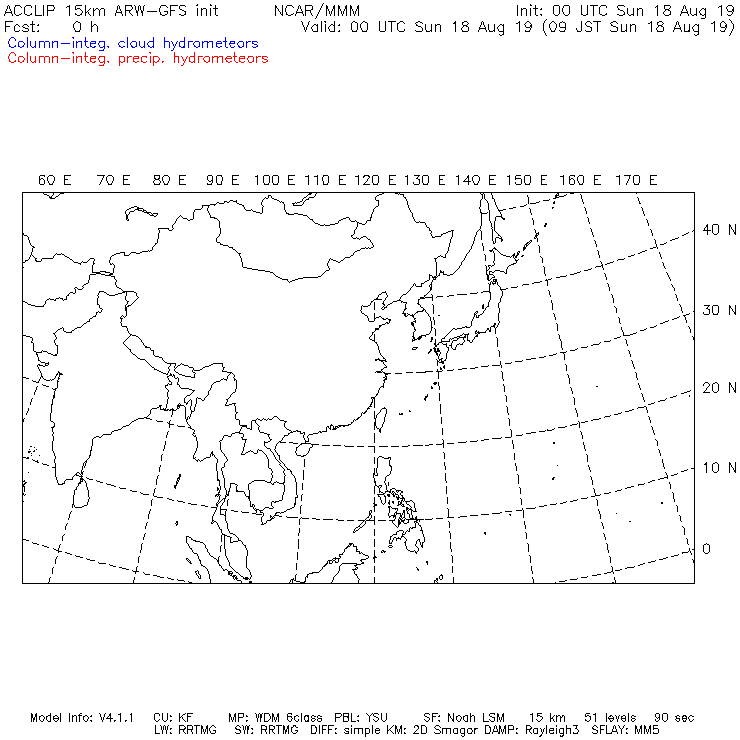 ACCLIP 15km ARW-GFS init NCAR/MMM Init: 00 UTC Sun 18 Aug 19
Fcst: 0 h Valid: 00 UTC Sun 18 Aug 19 (09 JST Sun 18 Aug 19)
Column-integ. cloud hydrometeors
Column-integ. precip. hydrometeors

60 E 70 E 80 E 90 E 100 E 110 E 120 E 130 E 140 E 150 E 160 E 170 E

40 N
30 N
20 N
10 N
0

Model Info: V4.1.1 CU: KF MP: WDM 6class PBL: YSU SF: Noah LSM 15 km 51 levels 90 sec
LW: RRTMG SW: RRTMG DIFF: simple KM: 2D Smagor DAMP: Rayleigh3 SFLAY: MM5